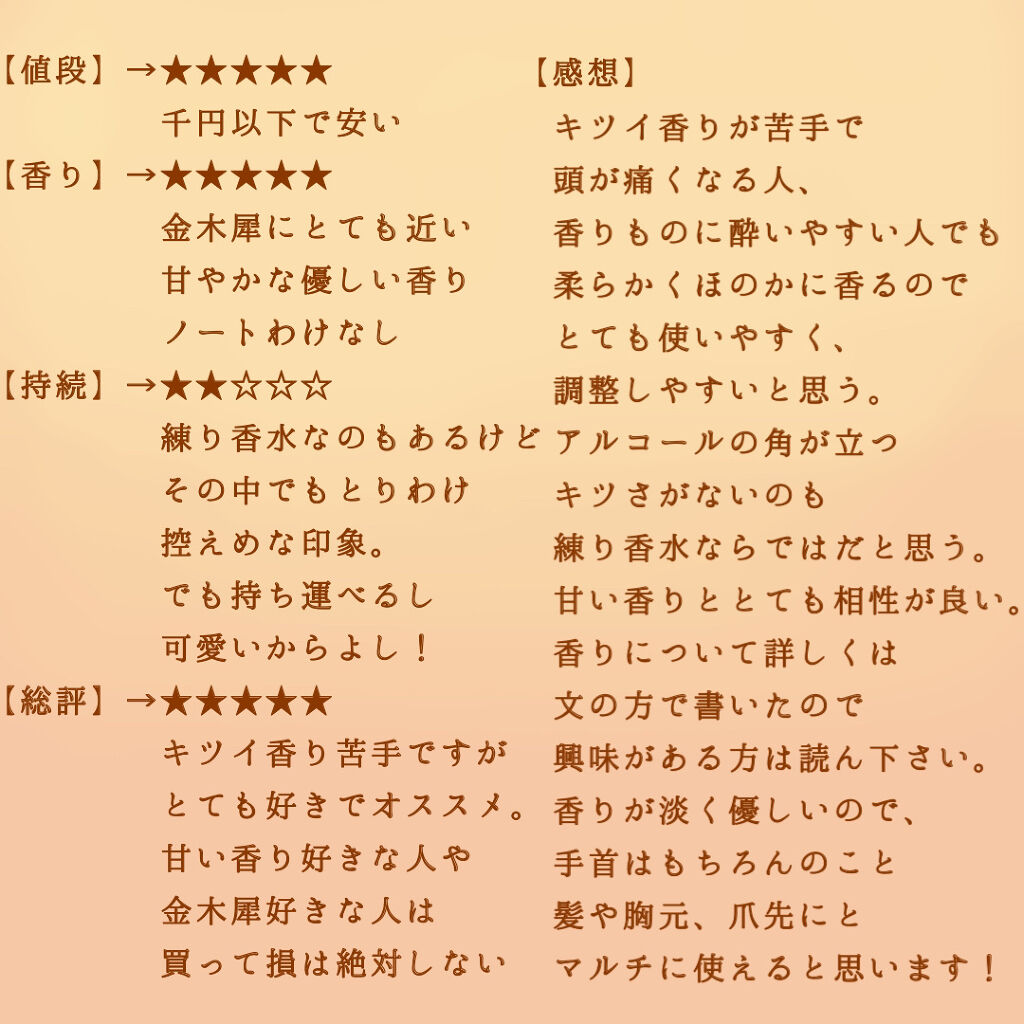 【値段】→★★★★★
千円以下で安い
【香り】→★★★★★
金木犀にとても近い
甘やかな優しい香り
ノートわけなし
【持続】→★★☆☆☆
練り香水なのもあるけど
その中でもとりわけ
控えめな印象。
でも持ち運べるし
可愛いからよし！
【総評】→★★★★★
キツイ香り苦手ですが
とても好きでオススメ。
甘い香り好きな人や
金木犀好きな人は
買って損は絶対しない

【感想】
キツイ香りが苦手で
頭が痛くなる人、
香りものに酔いやすい人でも
柔らかくほのかに香るので
とても使いやすく、
調整しやすいと思う。
アルコールの角が立つ
キツさがないのも
練り香水ならではだと思う。
甘い香りととても相性が良い。
香りについて詳しくは
文の方で書いたので
興味がある方は読ん下さい。
香りが淡く優しいので、
手首はもちろんのこと
髪や胸元、爪先にと
マルチに使えると思います！